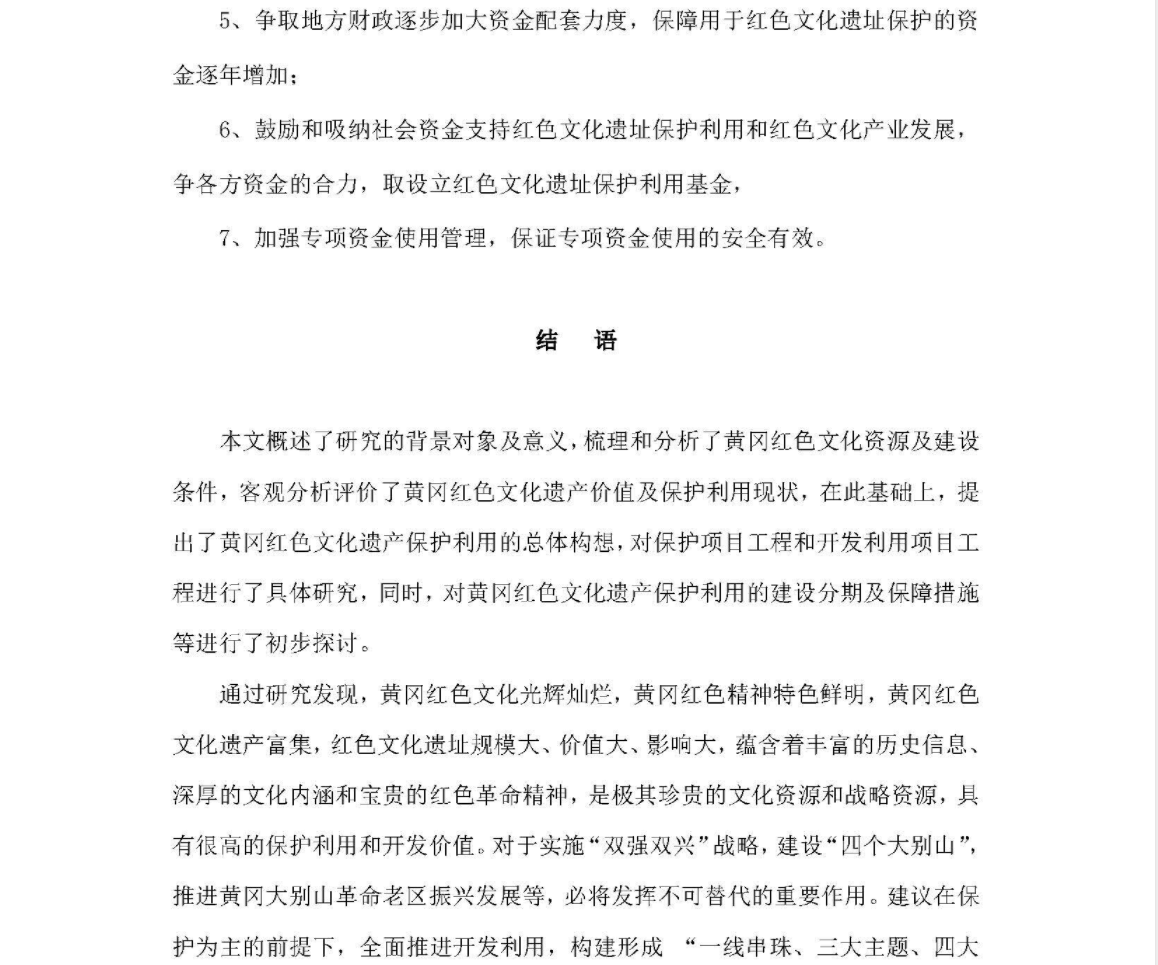 5、争取地方财政逐步加大资金配套力度，保障用于红色文化遗址保护的资金逐年增加；

6、鼓励和吸纳社会资金支持红色文化遗址保护利用和红色文化产业发展，争各方资金的合力，取设立红色文化遗址保护利用基金，

7、加强专项资金使用管理，保证专项资金使用的安全有效。

结 语

本文概述了研究的背景对象及意义，梳理和分析了黄冈红色文化资源及建设条件，客观分析评价了黄冈红色文化遗产价值及保护利用现状，在此基础上，提出了黄冈红色文化遗产保护利用的总体构想，对保护项目工程和开发利用项目工程进行了具体研究，同时，对黄冈红色文化遗产保护利用的建设分期及保障措施等进行了初步探讨。

通过研究发现，黄冈红色文化光辉灿烂，黄冈红色精神特色鲜明，黄冈红色文化遗产富集，红色文化遗址规模大、价值大、影响大，蕴含着丰富的历史信息、深厚的文化内涵和宝贵的红色革命精神，是极其珍贵的文化资源和战略资源，具有很高的保护利用和开发价值。对于实施“双强双兴”战略，建设“四个大别山”，推进黄冈大别山革命老区振兴发展等，必将发挥不可替代的重要作用。建议在保护为主的前提下，全面推进开发利用，构建形成 “一线串珠、三大主题、四大